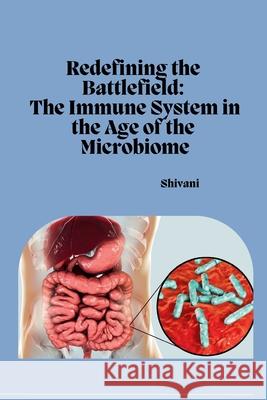 Redefining the Battlefield:
The Immune System in the Age of the Microbiome

Shivani

Kraina Książek